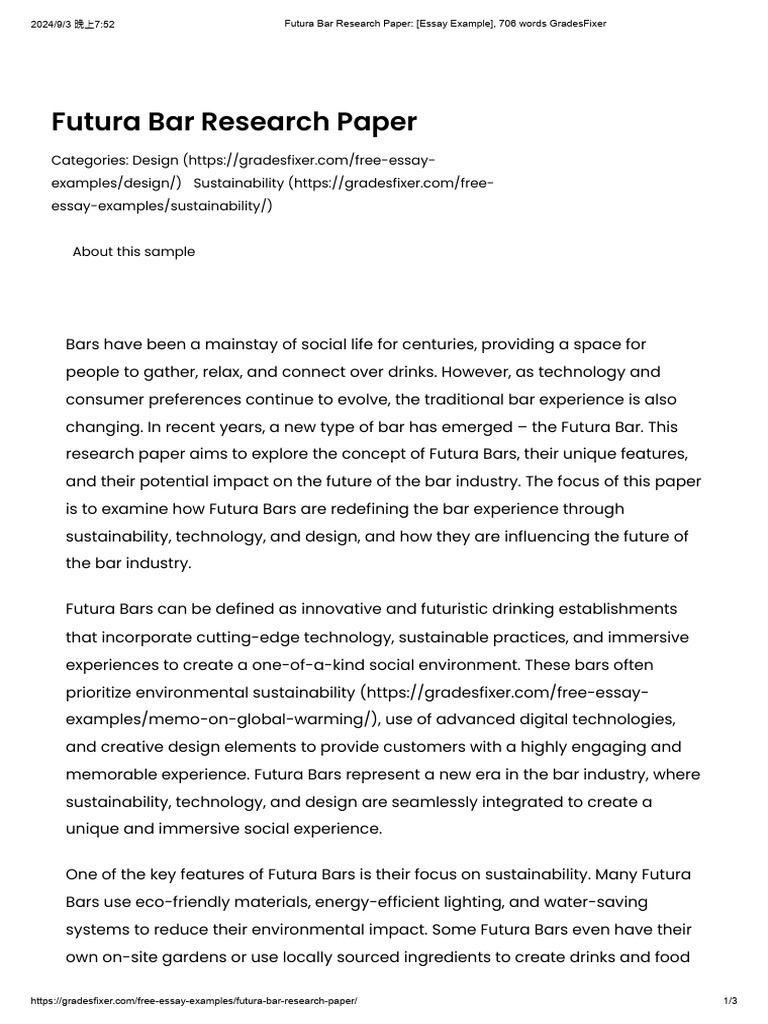 2024/9/3 晚上7:52 Futura Bar Research Paper: [Essay Example], 706 words GradesFixer

Futura Bar Research Paper

Categories: Design (https://gradesfixer.com/free-essay-examples/design/) Sustainability (https://gradesfixer.com/free-essay-examples/sustainability/)

About this sample

Bars have been a mainstay of social life for centuries, providing a space for people to gather, relax, and connect over drinks. However, as technology and consumer preferences continue to evolve, the traditional bar experience is also changing. In recent years, a new type of bar has emerged – the Futura Bar. This research paper aims to explore the concept of Futura Bars, their unique features, and their potential impact on the future of the bar industry. The focus of this paper is to examine how Futura Bars are redefining the bar experience through sustainability, technology, and design, and how they are influencing the future of the bar industry.

Futura Bars can be defined as innovative and futuristic drinking establishments that incorporate cutting-edge technology, sustainable practices, and immersive experiences to create a one-of-a-kind social environment. These bars often prioritize environmental sustainability (https://gradesfixer.com/free-essay-examples/memo-on-global-warming/), use of advanced digital technologies, and creative design elements to provide customers with a highly engaging and memorable experience. Futura Bars represent a new era in the bar industry, where sustainability, technology, and design are seamlessly integrated to create a unique and immersive social experience.

One of the key features of Futura Bars is their focus on sustainability. Many Futura Bars use eco-friendly materials, energy-efficient lighting, and water-saving systems to reduce their environmental impact. Some Futura Bars even have their own on-site gardens or use locally sourced ingredients to create drinks and food

https://gradesfixer.com/free-essay-examples/futura-bar-research-paper/ 1/3